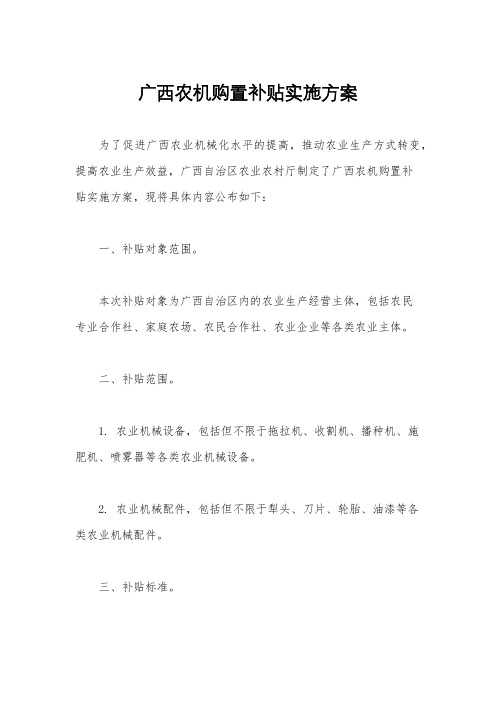 广西农机购置补贴实施方案

为了促进广西农业机械化水平的提高，推动农业生产方式转变，提高农业生产效益，广西自治区农业农村厅制定了广西农机购置补贴实施方案，现将具体内容公布如下：

一、补贴对象范围。

本次补贴对象为广西自治区内的农业生产经营主体，包括农民专业合作社、家庭农场、农民合作社、农业企业等各类农业主体。

二、补贴范围。

1. 农业机械设备，包括但不限于拖拉机、收割机、播种机、施肥机、喷雾器等各类农业机械设备。

2. 农业机械配件，包括但不限于犁头、刀片、轮胎、油漆等各类农业机械配件。

三、补贴标准。